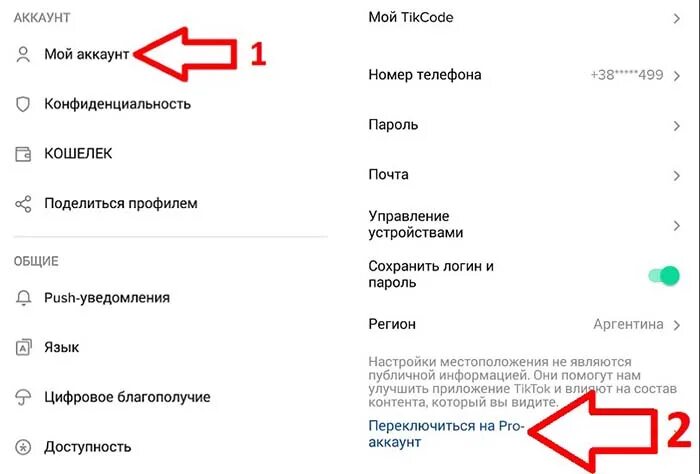 АККАУНТ

Мой аккаунт

1

Конфиденциальность

КОШЕЛЕК

Поделиться профилем

ОБЩИЕ

Push-уведомления

Язык

Цифровое благополучие

Доступность

Мой TikCode

Номер телефона +38*****499

Пароль

Почта

Управление устройствами

Сохранить логин и пароль

Регион Аргентина

Настройки местоположения не являются публичной информацией. Они помогут нам улучшить приложение TikTok и влияют на состав контента, который вы видите.

Переключиться на Pro-аккаунт

2